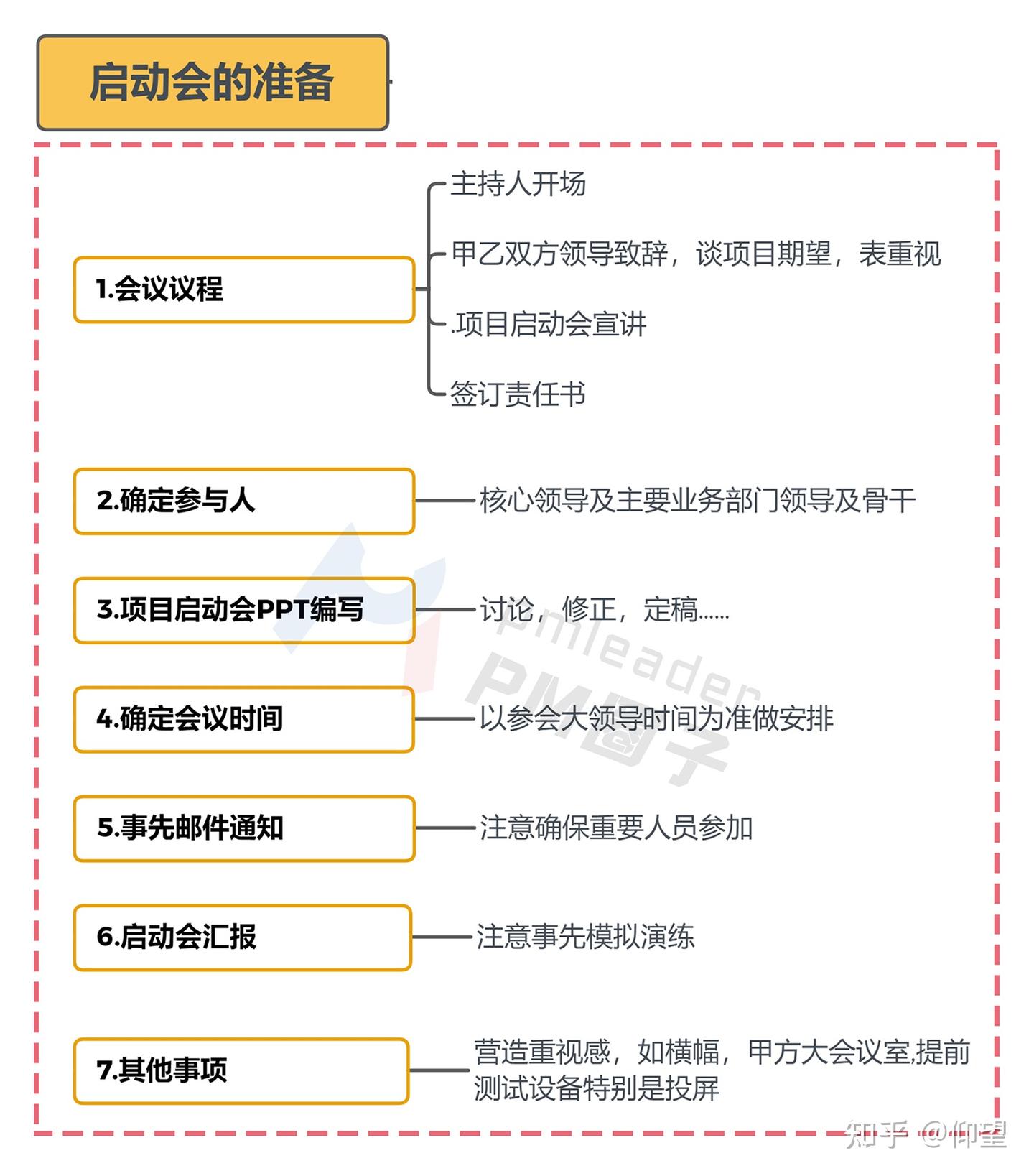 启动会的准备

1.会议议程

主持人开场

甲乙双方领导致辞，谈项目期望，表重视

.项目启动会宣讲

签订责任书

2.确定参与人

核心领导及主要业务部门领导及骨干

3.项目启动会PPT编写

讨论，修正，定稿......

4.确定会议时间

以参会大领导时间为准做安排

5.事先邮件通知

注意确保重要人员参加

6.启动会汇报

注意事先模拟演练

7.其他事项

营造重视感，如横幅，甲方大会议室,提前测试设备特别是投屏

pmleader
PM圈子

知乎 @仰望